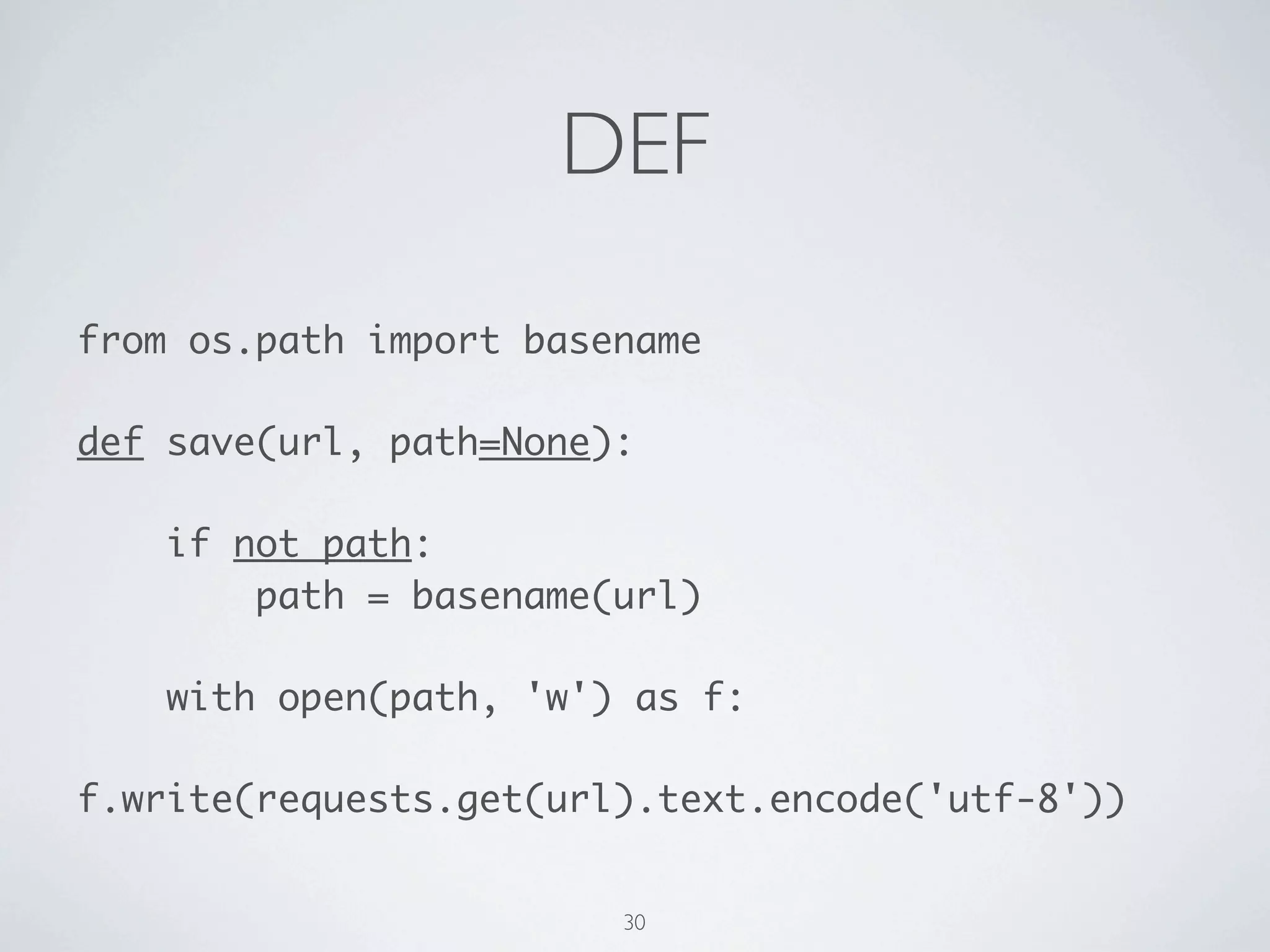 DEF

from os.path import basename

def save(url, path=None):

    if not path:
        path = basename(url)

    with open(path, 'w') as f:

f.write(requests.get(url).text.encode('utf-8'))

30